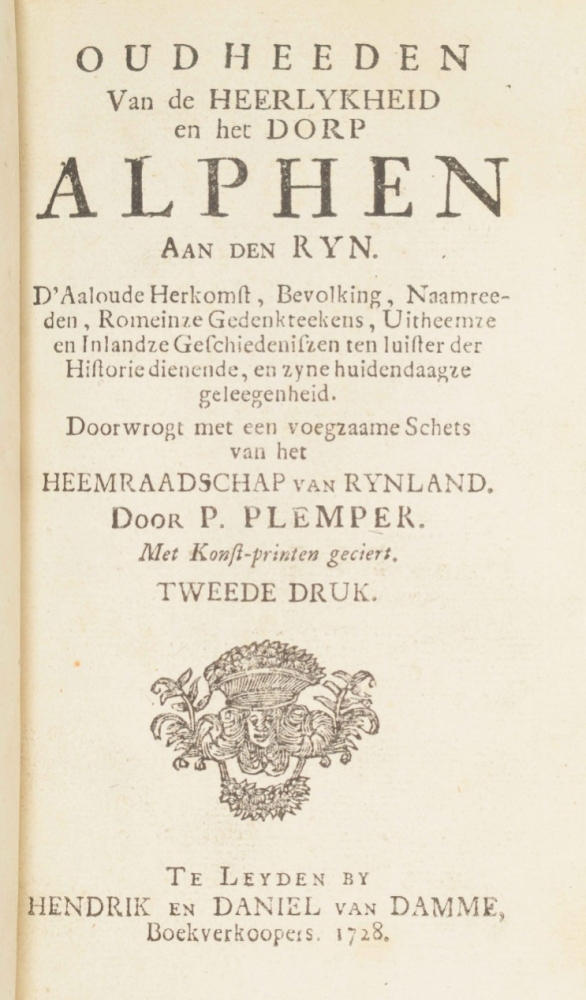 OUDHEEDEN
Van de HEERLYKHEID
en het DORP
ALPHEN
AAN DEN RYN.

D'Aaloude Herkomst, Bevolking, Naamreeden, Romeinze Gedenkteekens, Uitheemze en Inlandze Geschiedenissen ten luister der Historie dienende, en zyne huidendaagze geleegenheid.

Doorwrogt met een voegzaame Schets van het
HEEMRAADSCHAP VAN RYNLAND.
DOOR P. PLEMPER.
Met Konst-printen geciert.
TWEEDE DRUK.

TE LEYDEN BY
HENDRIK EN DANIEL VAN DAMME,
Boekverkoopers. 1728.